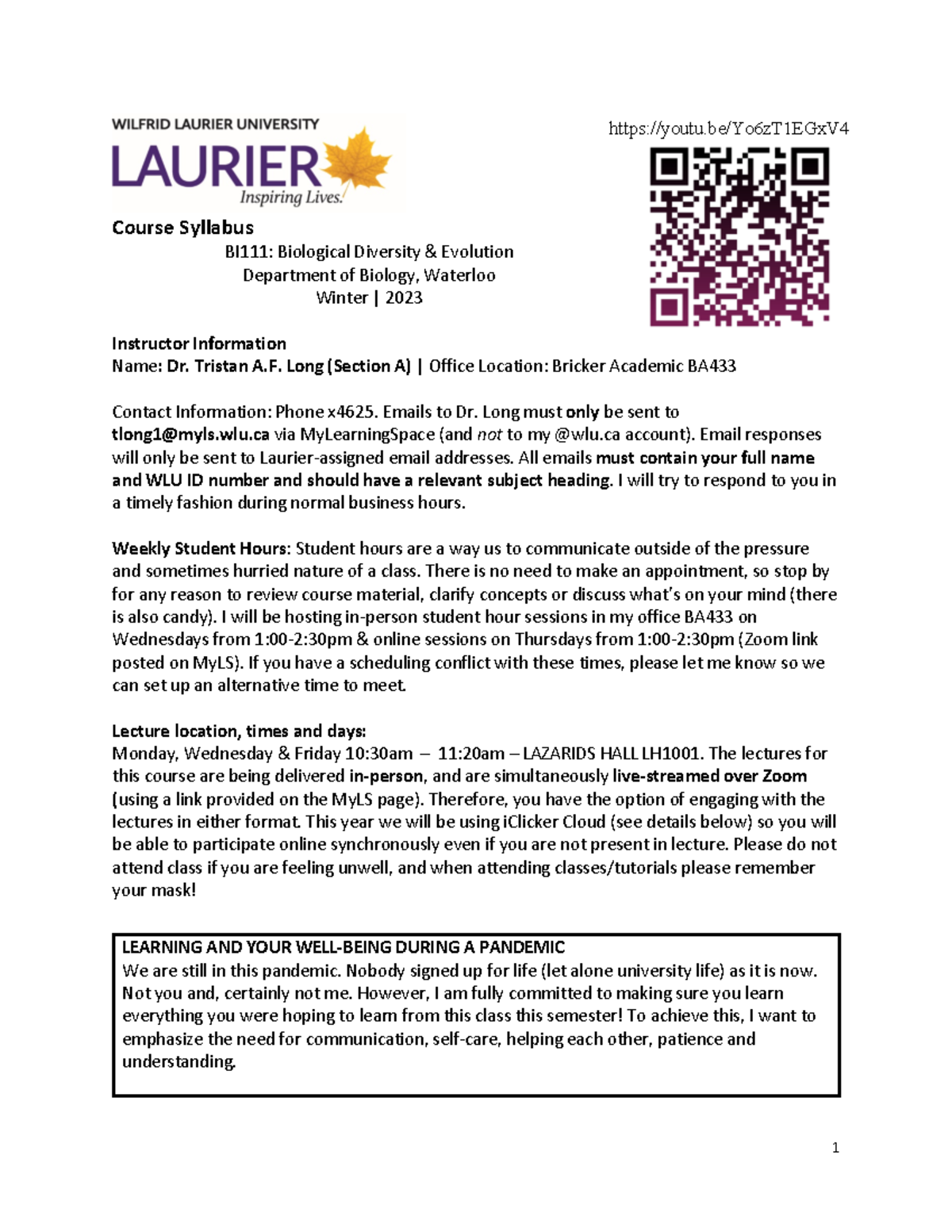 WILFRID LAURIER UNIVERSITY
LAURIER
Inspiring Lives.

https://youtu.be/Yo6zT1EGxV4

Course Syllabus
BI111: Biological Diversity & Evolution
Department of Biology, Waterloo
Winter | 2023

Instructor Information
Name: Dr. Tristan A.F. Long (Section A) | Office Location: Bricker Academic BA433

Contact Information: Phone x4625. Emails to Dr. Long must only be sent to tlong1@myls.wlu.ca via MyLearningSpace (and not to my @wlu.ca account). Email responses will only be sent to Laurier-assigned email addresses. All emails must contain your full name and WLU ID number and should have a relevant subject heading. I will try to respond to you in a timely fashion during normal business hours.

Weekly Student Hours: Student hours are a way us to communicate outside of the pressure and sometimes hurried nature of a class. There is no need to make an appointment, so stop by for any reason to review course material, clarify concepts or discuss what's on your mind (there is also candy). I will be hosting in-person student hour sessions in my office BA433 on Wednesdays from 1:00-2:30pm & online sessions on Thursdays from 1:00-2:30pm (Zoom link posted on MyLS). If you have a scheduling conflict with these times, please let me know so we can set up an alternative time to meet.

Lecture location, times and days:
Monday, Wednesday & Friday 10:30am – 11:20am – LAZARIDS HALL LH1001. The lectures for this course are being delivered in-person, and are simultaneously live-streamed over Zoom (using a link provided on the MyLS page). Therefore, you have the option of engaging with the lectures in either format. This year we will be using iClicker Cloud (see details below) so you will be able to participate online synchronously even if you are not present in lecture. Please do not attend class if you are feeling unwell, and when attending classes/tutorials please remember your mask!

LEARNING AND YOUR WELL-BEING DURING A PANDEMIC
We are still in this pandemic. Nobody signed up for life (let alone university life) as it is now. Not you and, certainly not me. However, I am fully committed to making sure you learn everything you were hoping to learn from this class this semester! To achieve this, I want to emphasize the need for communication, self-care, helping each other, patience and understanding.

1